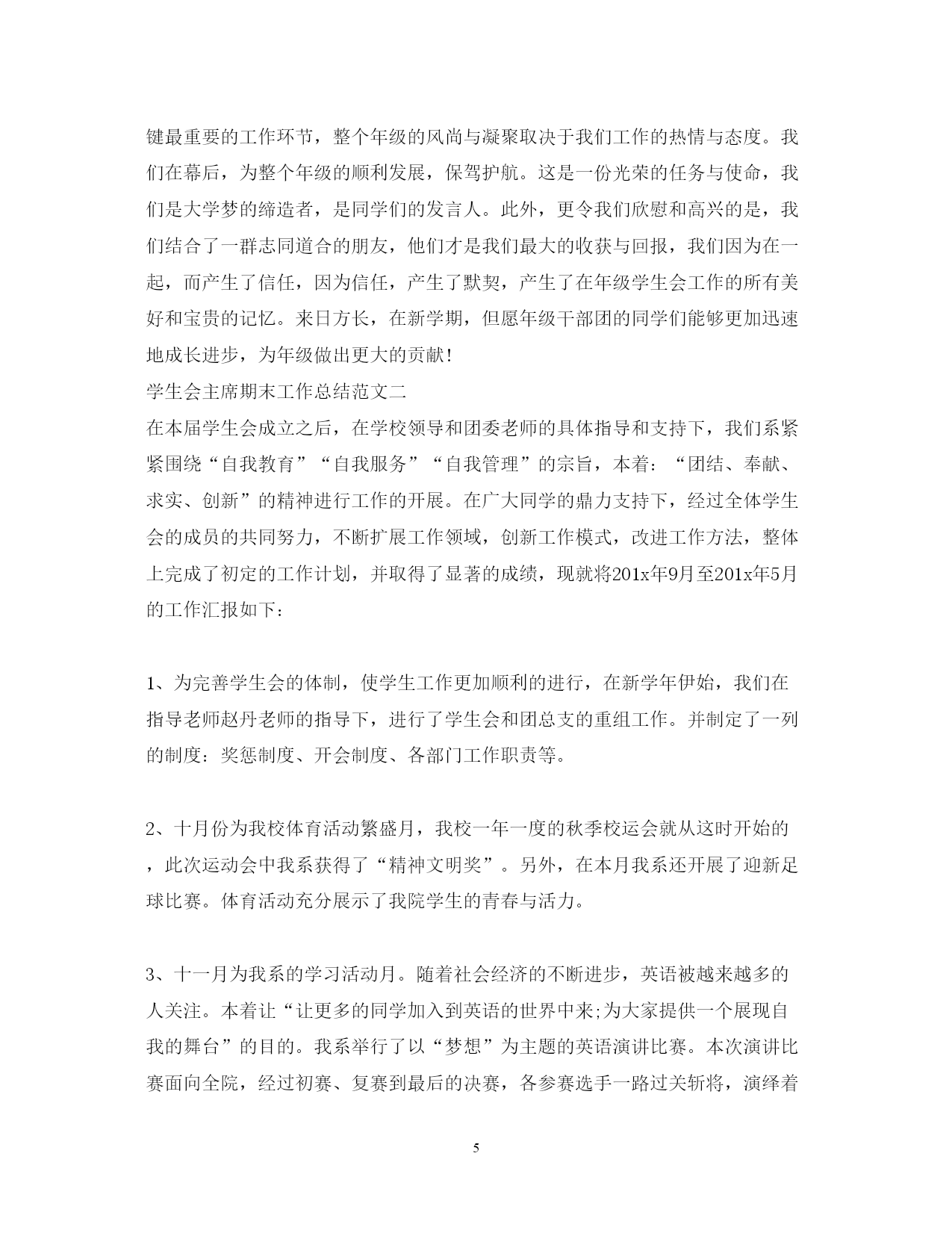 键最重要的工作环节，整个年级的风尚与凝聚取决于我们工作的热情与态度。我们在幕后，为整个年级的顺利发展，保驾护航。这是一份光荣的任务与使命，我们是大学梦的缔造者，是同学们的发言人。此外，更令我们欣慰和高兴的是，我们结合了一群志同道合的朋友，他们才是我们最大的收获与回报，我们因为在一起，而产生了信任，因为信任，产生了默契，产生了在年级学生会工作的所有美好和宝贵的记忆。来日方长，在新学期，但愿年级干部团的同学们能够更加迅速地成长进步，为年级做出更大的贡献！

学生会主席期末工作总结范文二

在本届学生会成立之后，在学校领导和团委老师的具体指导和支持下，我们系紧紧围绕“自我教育”“自我服务”“自我管理”的宗旨，本着：“团结、奉献、求实、创新”的精神进行工作的开展。在广大同学的鼎力支持下，经过全体学生会的成员的共同努力，不断扩展工作领域，创新工作模式，改进工作方法，整体上完成了初定的工作计划，并取得了显著的成绩，现就将201x年9月至201x年5月的工作汇报如下：

1、为完善学生会的体制，使学生工作更加顺利的进行，在新学年伊始，我们在指导老师赵丹老师的指导下，进行了学生会和团总支的重组工作。并制定了一列的制度：奖惩制度、开会制度、各部门工作职责等。

2、十月份为我校体育活动繁盛月，我校一年一度的秋季校运会就从这时开始的，此次运动会中我系获得了“精神文明奖”。另外，在本月我系还开展了迎新足球比赛。体育活动充分展示了我院学生的青春与活力。

3、十一月为我系的学习活动月。随着社会经济的不断进步，英语被越来越多的人关注。本着让“让更多的同学加入到英语的世界中来;为大家提供一个展现自我的舞台”的目的。我系举行了以“梦想”为主题的英语演讲比赛。本次演讲比赛面向全院，经过初赛、复赛到最后的决赛，各参赛选手一路过关斩将，演绎着

5